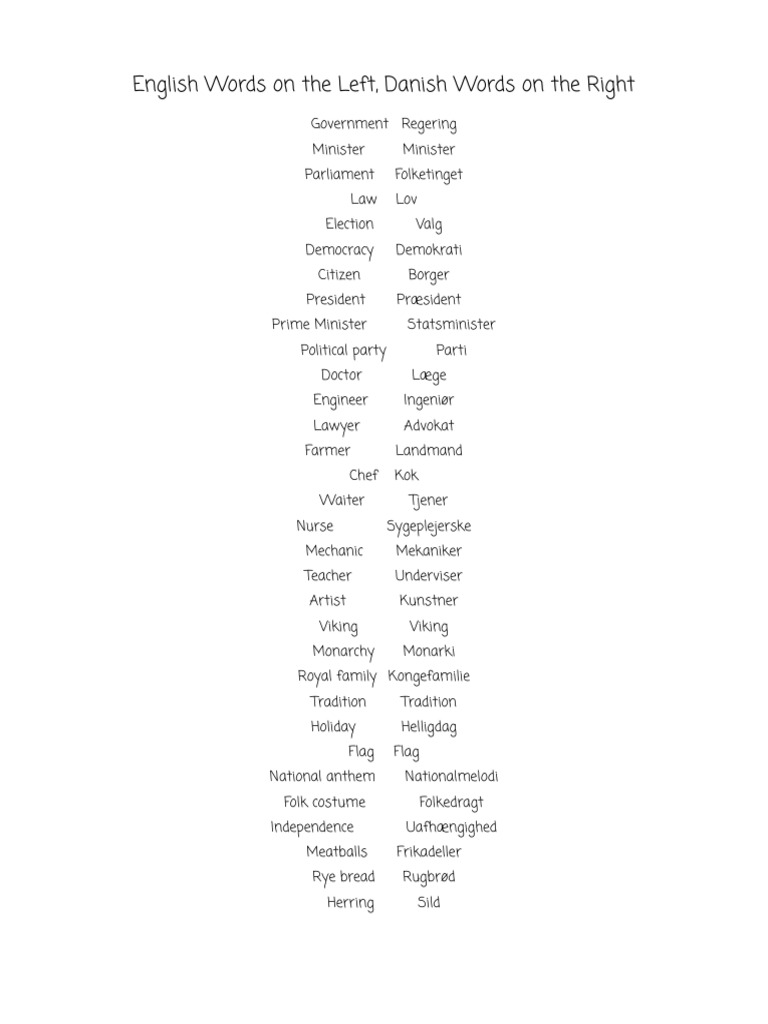 English Words on the Left, Danish Words on the Right

Government Regering
Minister Minister
Parliament Folketinget
Law Lov
Election Valg
Democracy Demokrati
Citizen Borger
President Præsident
Prime Minister Statsminister
Political party Parti
Doctor Læge
Engineer Ingeniør
Lawyer Advokat
Farmer Landmand
Chef Kok
Waiter Tjener
Nurse Sygeplejerske
Mechanic Mekaniker
Teacher Underviser
Artist Kunstner
Viking Viking
Monarchy Monarki
Royal family Kongefamilie
Tradition Tradition
Holiday Helligdag
Flag Flag
National anthem Nationalmelodi
Folk costume Folkedragt
Independence Uafhængighed
Meatballs Frikadeller
Rye bread Rugbrød
Herring Sild